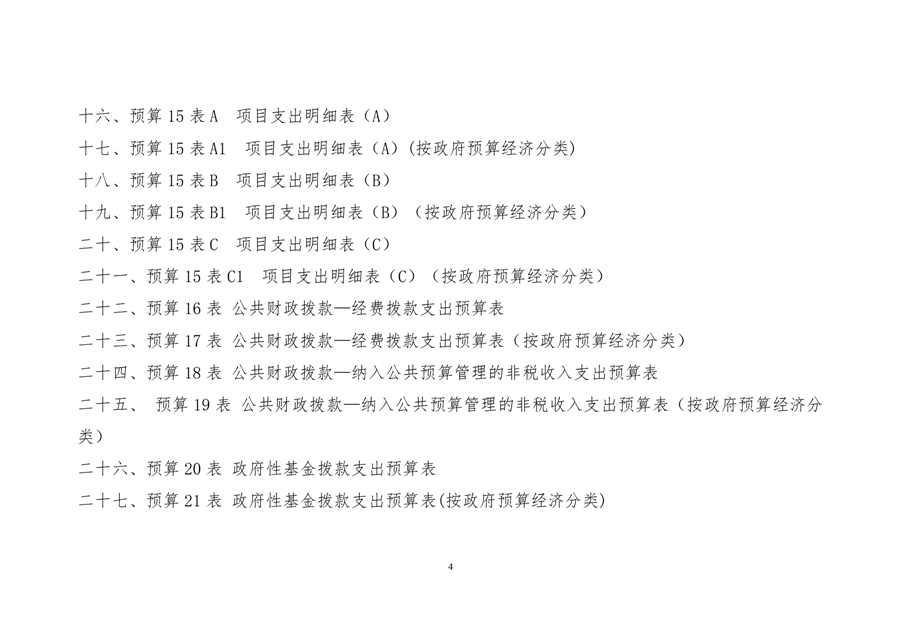 十六、预算 15 表 A　项目支出明细表（A）

十七、预算 15 表 A1　项目支出明细表（A）(按政府预算经济分类)

十八、预算 15 表 B　项目支出明细表（B）

十九、预算 15 表 B1　项目支出明细表（B）（按政府预算经济分类）

二十、预算 15 表 C　项目支出明细表（C）

二十一、预算 15 表 C1　项目支出明细表（C）（按政府预算经济分类）

二十二、预算 16 表 公共财政拨款—经费拨款支出预算表

二十三、预算 17 表 公共财政拨款—经费拨款支出预算表（按政府预算经济分类）

二十四、预算 18 表 公共财政拨款—纳入公共预算管理的非税收入支出预算表

二十五、 预算 19 表 公共财政拨款—纳入公共预算管理的非税收入支出预算表（按政府预算经济分类）

二十六、预算 20 表 政府性基金拨款支出预算表

二十七、预算 21 表 政府性基金拨款支出预算表(按政府预算经济分类)

4